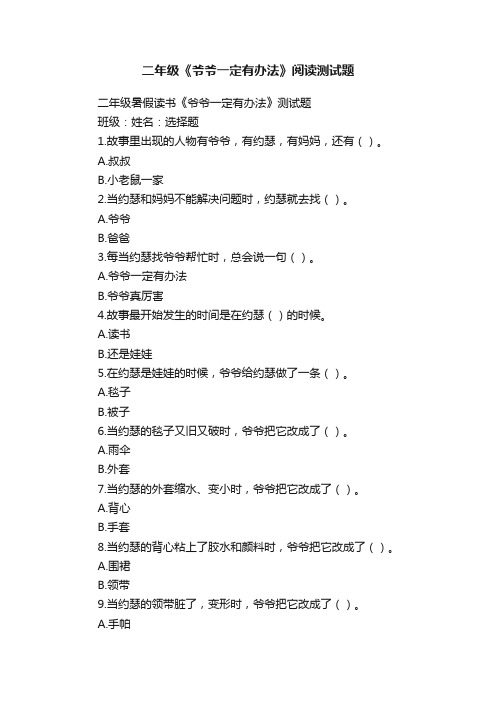 二年级《爷爷一定有办法》阅读测试题

二年级暑假读书《爷爷一定有办法》测试题

班级：姓名：选择题

1.故事里出现的人物有爷爷，有约瑟，有妈妈，还有（ ）。

A.叔叔

B.小老鼠一家

2.当约瑟和妈妈不能解决问题时，约瑟就去找（ ）。

A.爷爷

B.爸爸

3.每当约瑟找爷爷帮忙时，总会说一句（ ）。

A.爷爷一定有办法

B.爷爷真厉害

4.故事最开始发生的时间是在约瑟（ ）的时候。

A.读书

B.还是娃娃

5.在约瑟是娃娃的时候，爷爷给约瑟做了一条（ ）。

A.毯子

B.被子

6.当约瑟的毯子又旧又破时，爷爷把它改成了（ ）。

A.雨伞

B.外套

7.当约瑟的外套缩水、变小时，爷爷把它改成了（ ）。

A.背心

B.手套

8.当约瑟的背心粘上了胶水和颜料时，爷爷把它改成了（ ）。

A.围裙

B.领带

9.当约瑟的领带脏了，变形时，爷爷把它改成了（ ）。

A.手帕